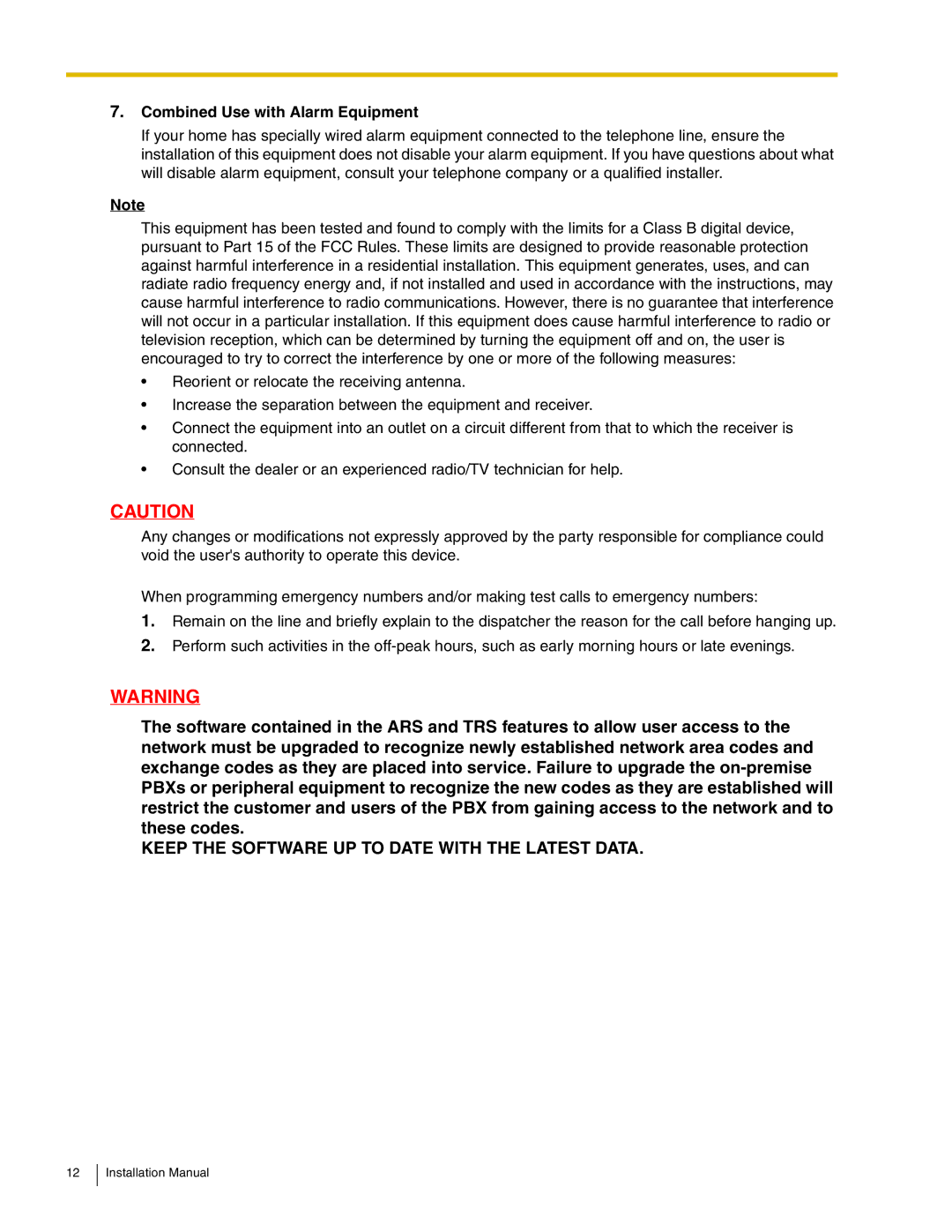 7. Combined Use with Alarm Equipment
If your home has specially wired alarm equipment connected to the telephone line, ensure the installation of this equipment does not disable your alarm equipment. If you have questions about what will disable alarm equipment, consult your telephone company or a qualified installer.

Note
This equipment has been tested and found to comply with the limits for a Class B digital device, pursuant to Part 15 of the FCC Rules. These limits are designed to provide reasonable protection against harmful interference in a residential installation. This equipment generates, uses, and can radiate radio frequency energy and, if not installed and used in accordance with the instructions, may cause harmful interference to radio communications. However, there is no guarantee that interference will not occur in a particular installation. If this equipment does cause harmful interference to radio or television reception, which can be determined by turning the equipment off and on, the user is encouraged to try to correct the interference by one or more of the following measures:
• Reorient or relocate the receiving antenna.
• Increase the separation between the equipment and receiver.
• Connect the equipment into an outlet on a circuit different from that to which the receiver is connected.
• Consult the dealer or an experienced radio/TV technician for help.

CAUTION
Any changes or modifications not expressly approved by the party responsible for compliance could void the user's authority to operate this device.

When programming emergency numbers and/or making test calls to emergency numbers:
1. Remain on the line and briefly explain to the dispatcher the reason for the call before hanging up.
2. Perform such activities in the off-peak hours, such as early morning hours or late evenings.

WARNING
The software contained in the ARS and TRS features to allow user access to the network must be upgraded to recognize newly established network area codes and exchange codes as they are placed into service. Failure to upgrade the on-premise PBXs or peripheral equipment to recognize the new codes as they are established will restrict the customer and users of the PBX from gaining access to the network and to these codes.
KEEP THE SOFTWARE UP TO DATE WITH THE LATEST DATA.

12 Installation Manual